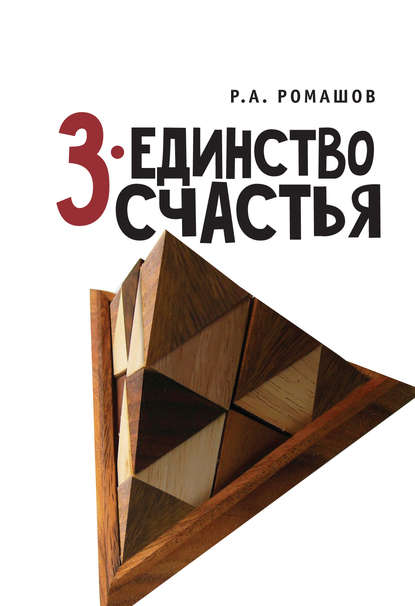 Р.А. РОМАШОВ

3·ЕДИНСТВО СЧАСТЬЯ